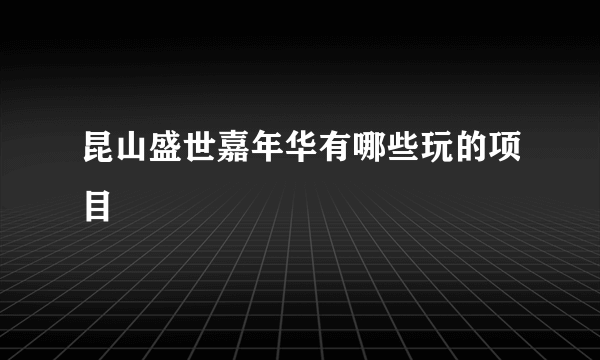 昆山盛世嘉年华有哪些玩的项目